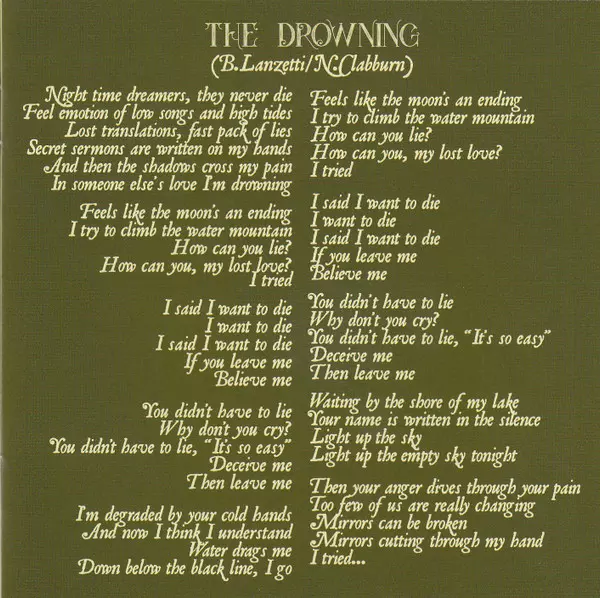 THE DROWNING
(B.Lanzetti/N.Clabburn)

Night time dreamers, they never die
Feel emotion of low songs and high tides
Lost translations, fast pack of lies
Secret sermons are written on my hands
And then the shadows cross my pain
In someone else's love I'm drowning

Feels like the moon's an ending
I try to climb the water mountain
How can you lie?
How can you, my lost love?
I tried

I said I want to die
I want to die
I said I want to die
If you leave me
Believe me

You didn't have to lie
Why don't you cry?
You didn't have to lie, "It's so easy"
Deceive me
Then leave me

I'm degraded by your cold hands
And now I think I understand
Water drags me
Down below the black line, I go

Feels like the moon's an ending
I try to climb the water mountain
How can you lie?
How can you, my lost love?
I tried

I said I want to die
I want to die
I said I want to die
If you leave me
Believe me

You didn't have to lie
Why don't you cry?
You didn't have to lie, "It's so easy"
Deceive me
Then leave me

Waiting by the shore of my lake
Your name is written in the silence
Light up the sky
Light up the empty sky tonight

Then your anger dives through your pain
Too few of us are really changing
Mirrors can be broken
Mirrors cutting through my hand
I tried...